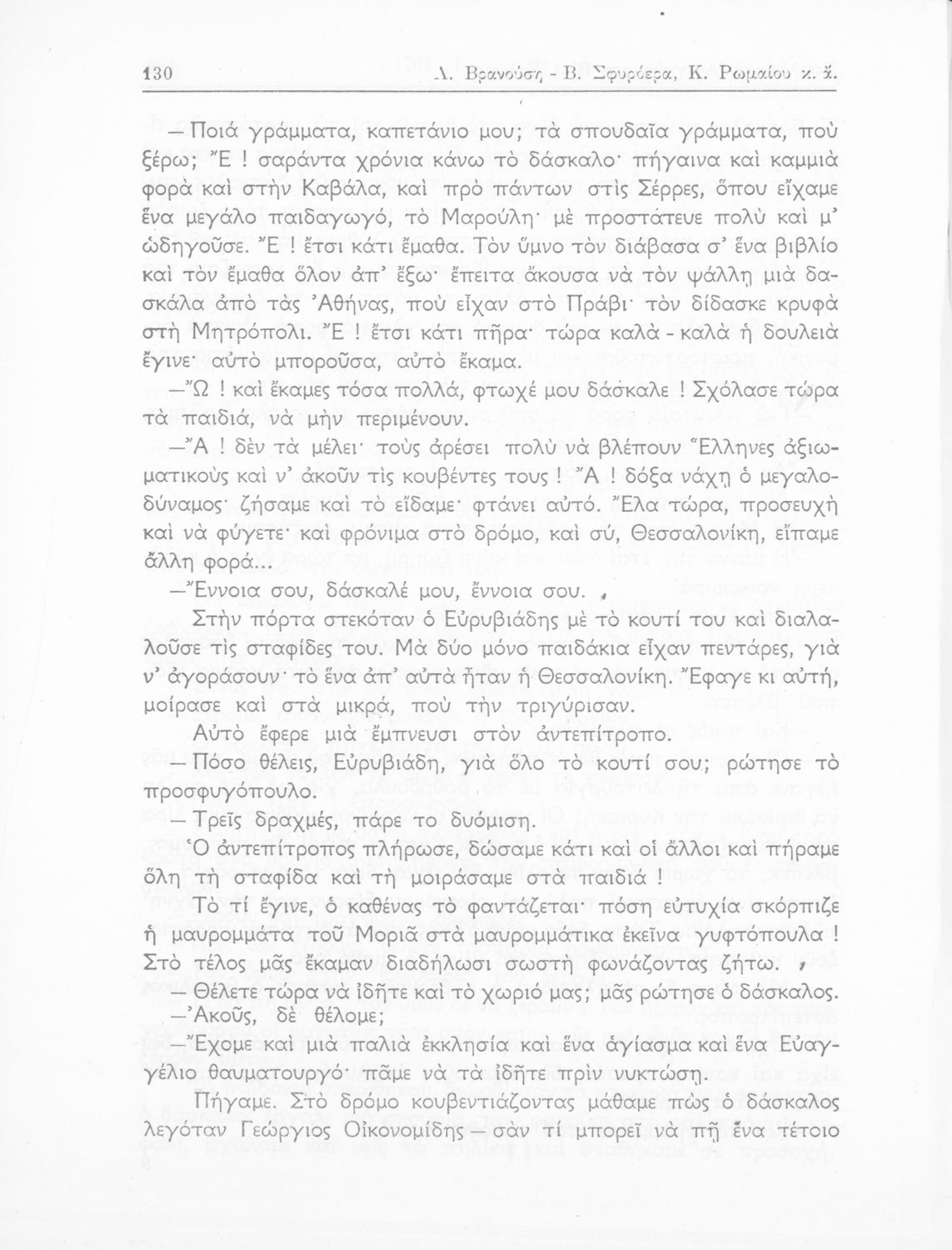 130 Λ. Βρανούση - Β. Σφυρόερα, Κ. Ρωμαίου κ. ἄ.

— Ποιά γράμματα, καπετάνιο μου; τὰ σπουδαῖα γράμματα, ποὺ ξέρω; Ἔ ! σαράντα χρόνια κάνω τὸ δάσκαλο· πήγαινα καὶ καμμιὰ φορὰ καὶ στὴν Καβάλα, καὶ πρὸ πάντων στὶς Σέρρες, ὅπου εἴχαμε ἕνα μεγάλο παιδαγωγό, τὸ Μαρούλη· μὲ προστάτευε πολὺ καὶ μ' ὡδηγοῦσε. Ἔ ! ἔτσι κάτι ἔμαθα. Τὸν ὕμνο τὸν διάβασα σ' ἕνα βιβλίο καὶ τὸν ἔμαθα ὅλον ἀπ' ἔξω· ἔπειτα ἄκουσα νὰ τὸν ψάλλῃ μιὰ δασκάλα ἀπὸ τὰς Ἀθήνας, ποὺ εἶχαν στὸ Πράβι· τὸν δίδασκε κρυφὰ στὴ Μητρόπολι. Ἔ ! ἔτσι κάτι πῆρα· τώρα καλὰ - καλὰ ἡ δουλειὰ ἔγινε· αὐτὸ μποροῦσα, αὐτὸ ἔκαμα.

—Ὤ ! καὶ ἔκαμες τόσα πολλά, φτωχέ μου δάσκαλε ! Σχόλασε τώρα τὰ παιδιά, νὰ μὴν περιμένουν.

—Ἄ ! δὲν τὰ μέλει· τοὺς ἀρέσει πολὺ νὰ βλέπουν Ἕλληνες ἀξιωματικοὺς καὶ ν' ἀκοῦν τὶς κουβέντες τους ! Ἄ ! δόξα νάχῃ ὁ μεγαλοδύναμος· ζήσαμε καὶ τὸ εἴδαμε· φτάνει αὐτό. Ἔλα τώρα, προσευχὴ καὶ νὰ φύγετε· καὶ φρόνιμα στὸ δρόμο, καὶ σύ, Θεσσαλονίκη, εἴπαμε ἄλλη φορά...

—Ἔννοια σου, δάσκαλέ μου, ἔννοια σου.

Στὴν πόρτα στεκόταν ὁ Εὐρυβιάδης μὲ τὸ κουτί του καὶ διαλαλοῦσε τὶς σταφίδες του. Μὰ δύο μόνο παιδάκια εἶχαν πεντάρες, γιὰ ν' ἀγοράσουν· τὸ ἕνα ἀπ' αὐτὰ ἦταν ἡ Θεσσαλονίκη. Ἔφαγε κι αὐτή, μοίρασε καὶ στὰ μικρά, ποὺ τὴν τριγύρισαν.

Αὐτὸ ἔφερε μιὰ ἔμπνευσι στὸν ἀντεπίτροπο.

— Πόσο θέλεις, Εὐρυβιάδη, γιὰ ὅλο τὸ κουτί σου; ρώτησε τὸ προσφυγόπουλο.

— Τρεῖς δραχμές, πάρε το δυόμιση.

Ὁ ἀντεπίτροπος πλήρωσε, δώσαμε κάτι καὶ οἱ ἄλλοι καὶ πήραμε ὅλη τὴ σταφίδα καὶ τὴ μοιράσαμε στὰ παιδιά !

Τὸ τί ἔγινε, ὁ καθένας τὸ φαντάζεται· πόση εὐτυχία σκόρπιζε ἡ μαυρομμάτα τοῦ Μοριᾶ στὰ μαυρομμάτικα ἐκεῖνα γυφτόπουλα ! Στὸ τέλος μᾶς ἔκαμαν διαδήλωσι σωστὴ φωνάζοντας ζήτω.

— Θέλετε τώρα νὰ ἰδῆτε καὶ τὸ χωριό μας; μᾶς ρώτησε ὁ δάσκαλος.

—Ἀκοῦς, δὲ θέλομε;

—Ἔχομε καὶ μιὰ παλιὰ ἐκκλησία καὶ ἕνα ἁγίασμα καὶ ἕνα Εὐαγγέλιο θαυματουργό· πᾶμε νὰ τὰ ἰδῆτε πρὶν νυκτώσῃ.

Πήγαμε. Στὸ δρόμο κουβεντιάζοντας μάθαμε πὼς ὁ δάσκαλος λεγόταν Γεώργιος Οἰκονομίδης — σὰν τί μπορεῖ νὰ πῇ ἕνα τέτοιο